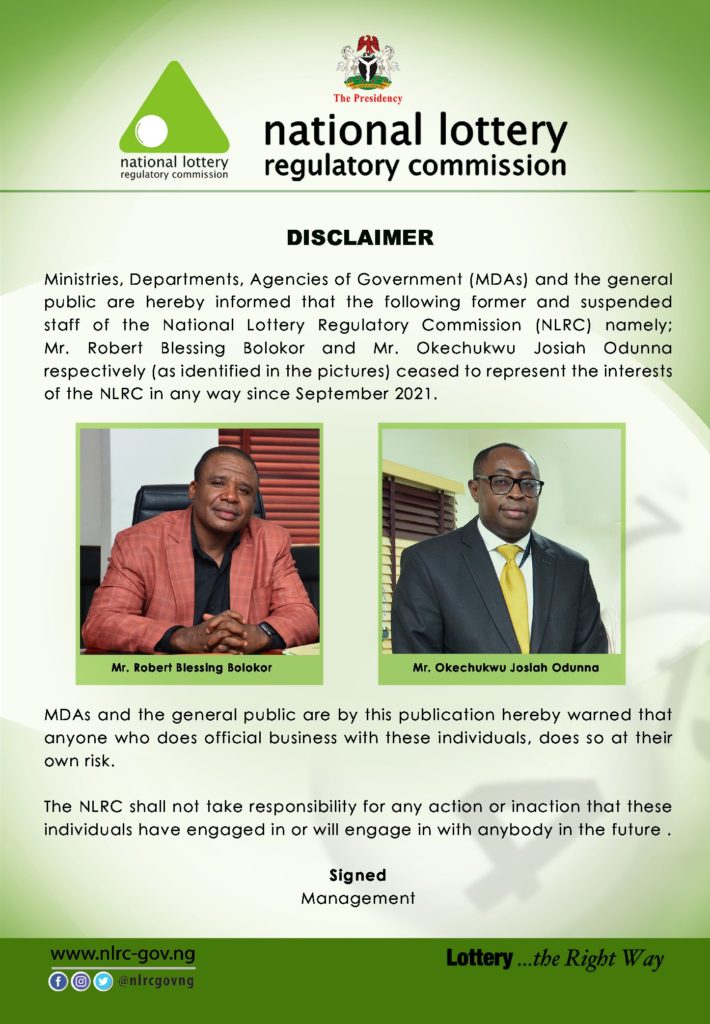 national lottery
regulatory commission

The Presidency

national lottery
regulatory commission

DISCLAIMER

Ministries, Departments, Agencies of Government (MDAs) and the general public are hereby informed that the following former and suspended staff of the National Lottery Regulatory Commission (NLRC) namely; Mr. Robert Blessing Bolokor and Mr. Okechukwu Josiah Odunna respectively (as identified in the pictures) ceased to represent the interests of the NLRC in any way since September 2021.

Mr. Robert Blessing Bolokor

Mr. Okechukwu Josiah Odunna

MDAs and the general public are by this publication hereby warned that anyone who does official business with these individuals, does so at their own risk.

The NLRC shall not take responsibility for any action or inaction that these individuals have engaged in or will engage in with anybody in the future .

Signed
Management

www.nlrc-gov.ng
@nlrcgovng

Lottery ...the Right Way